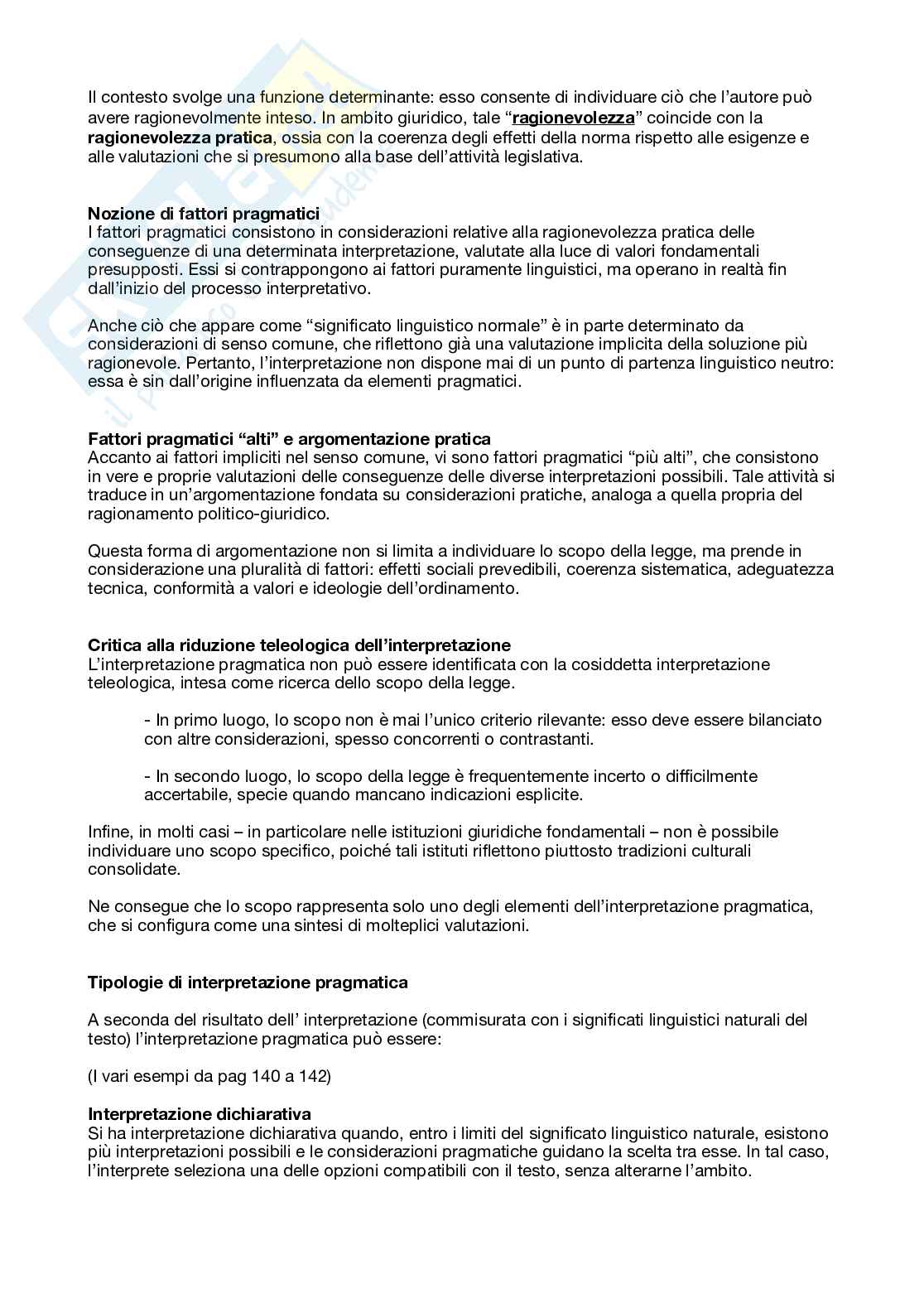 Il contesto svolge una funzione determinante: esso consente di individuare ciò che l'autore può avere ragionevolmente inteso. In ambito giuridico, tale "ragionevolezza" coincide con la ragionevolezza pratica, ossia con la coerenza degli effetti della norma rispetto alle esigenze e alle valutazioni che si presumono alla base dell'attività legislativa.

Nozione di fattori pragmatici
I fattori pragmatici consistono in considerazioni relative alla ragionevolezza pratica delle conseguenze di una determinata interpretazione, valutate alla luce di valori fondamentali presupposti. Essi si contrappongono ai fattori puramente linguistici, ma operano in realtà fin dall'inizio del processo interpretativo.

Anche ciò che appare come "significato linguistico normale" è in parte determinato da considerazioni di senso comune, che riflettono già una valutazione implicita della soluzione più ragionevole. Pertanto, l'interpretazione non dispone mai di un punto di partenza linguistico neutro: essa è sin dall'origine influenzata da elementi pragmatici.

Fattori pragmatici "alti" e argomentazione pratica
Accanto ai fattori impliciti nel senso comune, vi sono fattori pragmatici "più alti", che consistono in vere e proprie valutazioni delle conseguenze delle diverse interpretazioni possibili. Tale attività si traduce in un'argomentazione fondata su considerazioni pratiche, analoga a quella propria del ragionamento politico-giuridico.

Questa forma di argomentazione non si limita a individuare lo scopo della legge, ma prende in considerazione una pluralità di fattori: effetti sociali prevedibili, coerenza sistematica, adeguatezza tecnica, conformità a valori e ideologie dell'ordinamento.

Critica alla riduzione teleologica dell'interpretazione
L'interpretazione pragmatica non può essere identificata con la cosiddetta interpretazione teleologica, intesa come ricerca dello scopo della legge.

- In primo luogo, lo scopo non è mai l'unico criterio rilevante: esso deve essere bilanciato con altre considerazioni, spesso concorrenti o contrastanti.

- In secondo luogo, lo scopo della legge è frequentemente incerto o difficilmente accertabile, specie quando mancano indicazioni esplicite.

Infine, in molti casi – in particolare nelle istituzioni giuridiche fondamentali – non è possibile individuare uno scopo specifico, poiché tali istituti riflettono piuttosto tradizioni culturali consolidate.

Ne consegue che lo scopo rappresenta solo uno degli elementi dell'interpretazione pragmatica, che si configura come una sintesi di molteplici valutazioni.

Tipologie di interpretazione pragmatica

A seconda del risultato dell' interpretazione (commisurata con i significati linguistici naturali del testo) l'interpretazione pragmatica può essere:

(I vari esempi da pag 140 a 142)

Interpretazione dichiarativa
Si ha interpretazione dichiarativa quando, entro i limiti del significato linguistico naturale, esistono più interpretazioni possibili e le considerazioni pragmatiche guidano la scelta tra esse. In tal caso, l'interprete seleziona una delle opzioni compatibili con il testo, senza alterarne l'ambito.